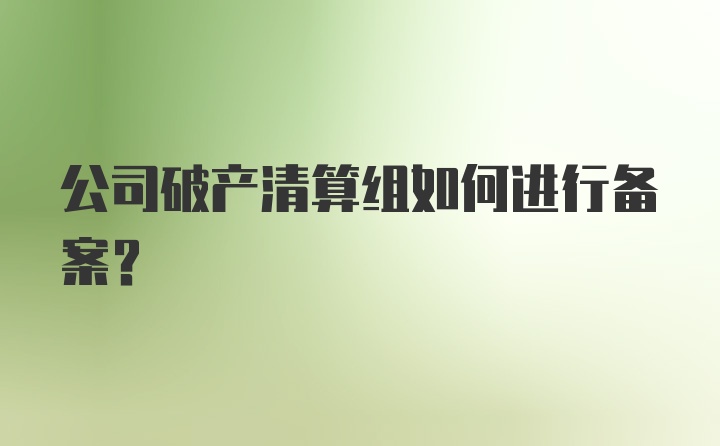 公司破产清算组如何进行备案？